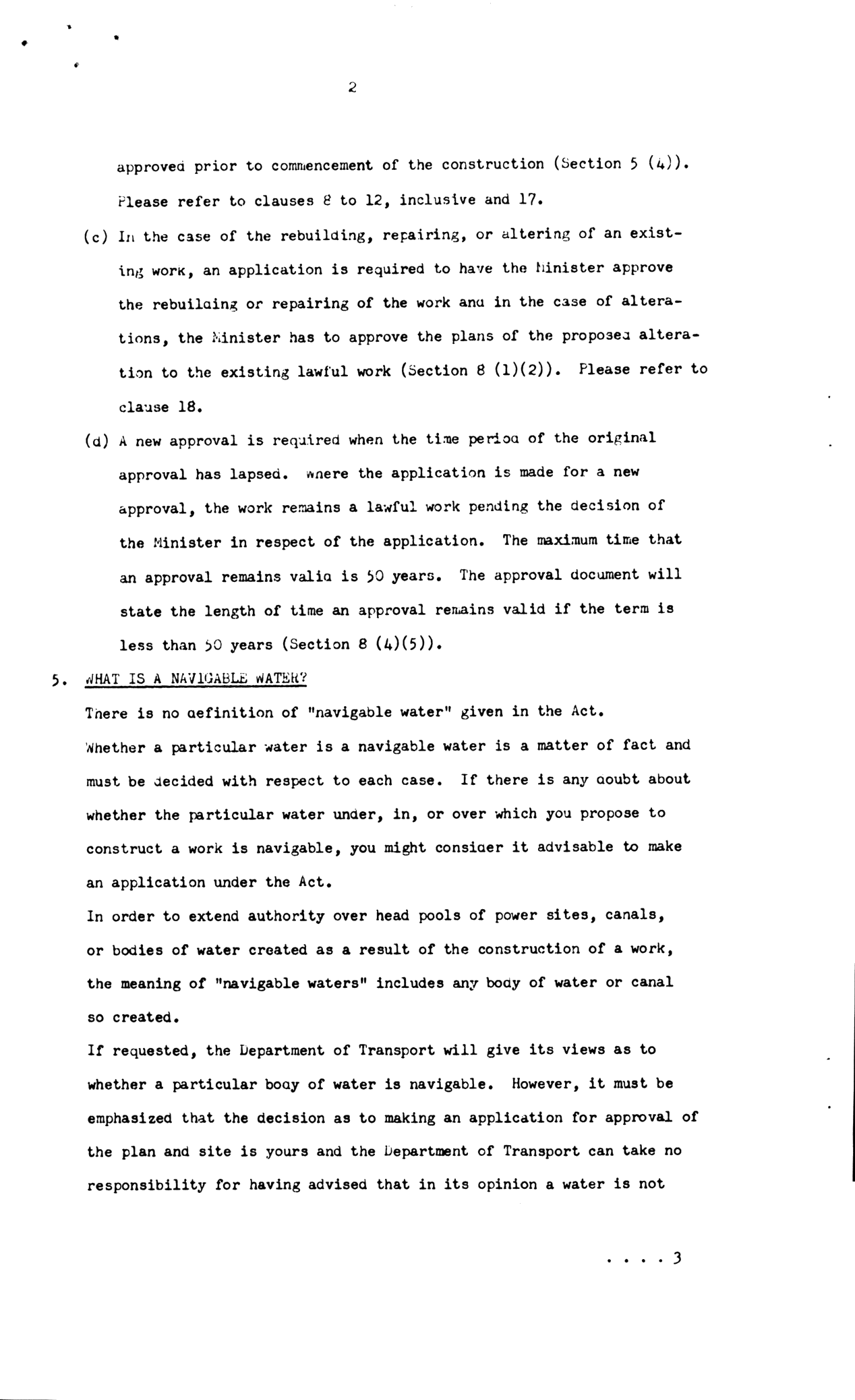 2

approved prior to commencement of the construction (Section 5 (4)). Please refer to clauses 8 to 12, inclusive and 17.

(c) In the case of the rebuilding, repairing, or altering of an existing work, an application is required to have the Minister approve the rebuilding or repairing of the work and in the case of alterations, the Minister has to approve the plans of the proposed alteration to the existing lawful work (Section 8 (1)(2)). Please refer to clause 18.

(d) A new approval is required when the time period of the original approval has lapsed. Where the application is made for a new approval, the work remains a lawful work pending the decision of the Minister in respect of the application. The maximum time that an approval remains valid is 50 years. The approval document will state the length of time an approval remains valid if the term is less than 50 years (Section 8 (4)(5)).

5. WHAT IS A NAVIGABLE WATER?

There is no definition of "navigable water" given in the Act.

Whether a particular water is a navigable water is a matter of fact and must be decided with respect to each case. If there is any doubt about whether the particular water under, in, or over which you propose to construct a work is navigable, you might consider it advisable to make an application under the Act.

In order to extend authority over head pools of power sites, canals, or bodies of water created as a result of the construction of a work, the meaning of "navigable waters" includes any body of water or canal so created.

If requested, the Department of Transport will give its views as to whether a particular body of water is navigable. However, it must be emphasized that the decision as to making an application for approval of the plan and site is yours and the Department of Transport can take no responsibility for having advised that in its opinion a water is not

. . . . 3